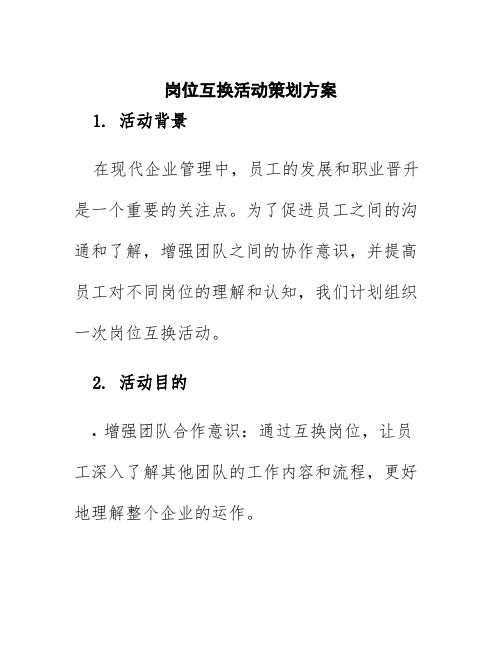 岗位互换活动策划方案

1. 活动背景

在现代企业管理中，员工的发展和职业晋升是一个重要的关注点。为了促进员工之间的沟通和了解，增强团队之间的协作意识，并提高员工对不同岗位的理解和认知，我们计划组织一次岗位互换活动。

2. 活动目的

• 增强团队合作意识：通过互换岗位，让员工深入了解其他团队的工作内容和流程，更好地理解整个企业的运作。